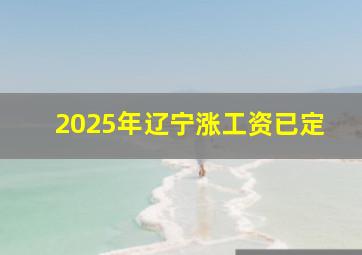 2025年辽宁涨工资已定